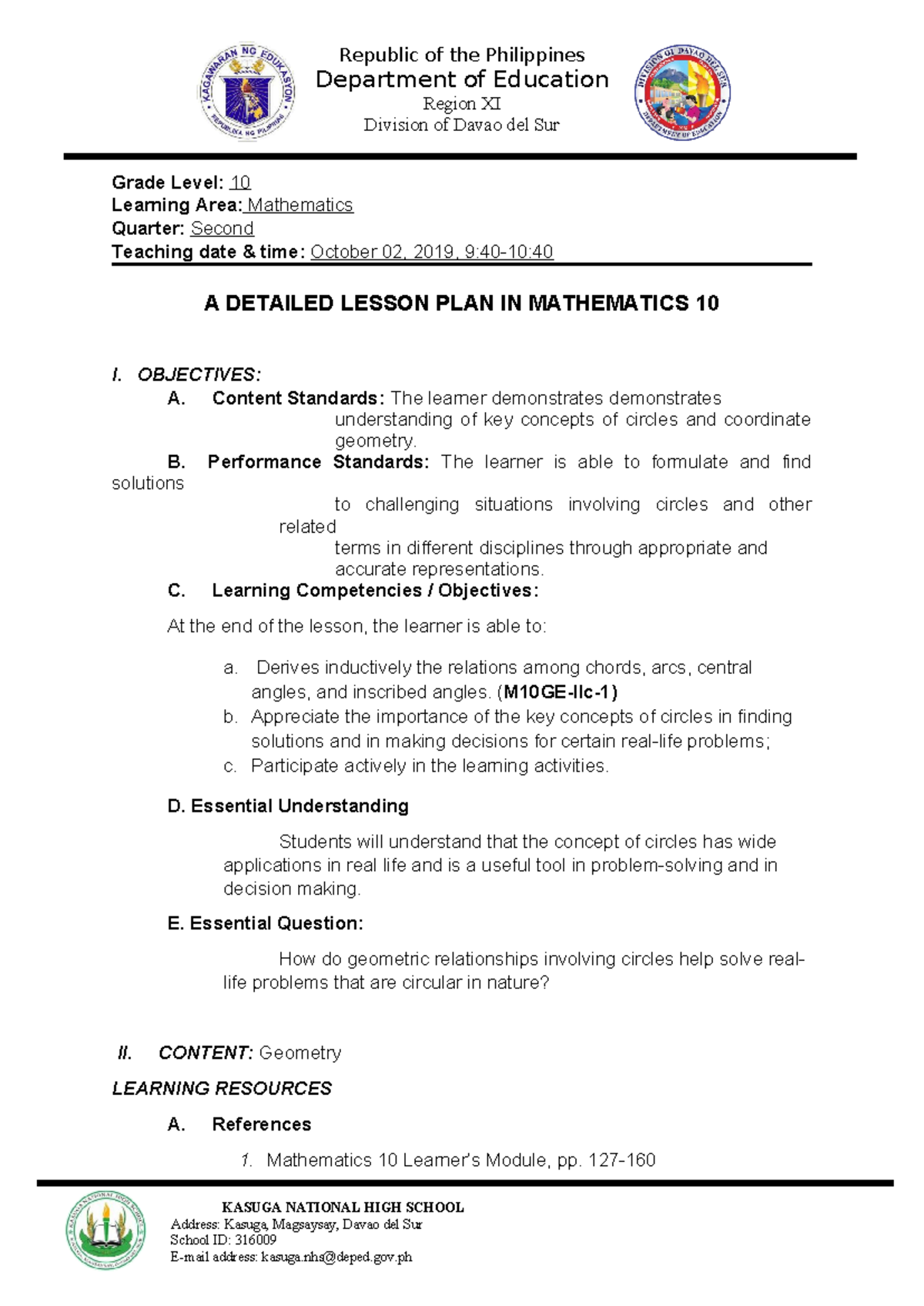 KAGAWARAN NG EDUKASYON
REPUBLIKA NG PILIPINAS

Republic of the Philippines
Department of Education
Region XI
Division of Davao del Sur

DIVISION OF DAVAO DEL SUR
DEPARTMENT OF EDUCATION

Grade Level: 10
Learning Area: Mathematics
Quarter: Second
Teaching date & time: October 02, 2019, 9:40-10:40

A DETAILED LESSON PLAN IN MATHEMATICS 10

I. OBJECTIVES:

A. Content Standards: The learner demonstrates demonstrates understanding of key concepts of circles and coordinate geometry.

B. Performance Standards: The learner is able to formulate and find solutions to challenging situations involving circles and other related terms in different disciplines through appropriate and accurate representations.

C. Learning Competencies / Objectives:

At the end of the lesson, the learner is able to:

a. Derives inductively the relations among chords, arcs, central angles, and inscribed angles. (M10GE-IIc-1)
b. Appreciate the importance of the key concepts of circles in finding solutions and in making decisions for certain real-life problems;
c. Participate actively in the learning activities.

D. Essential Understanding

Students will understand that the concept of circles has wide applications in real life and is a useful tool in problem-solving and in decision making.

E. Essential Question:

How do geometric relationships involving circles help solve real-life problems that are circular in nature?

II. CONTENT: Geometry

LEARNING RESOURCES

A. References

1. Mathematics 10 Learner's Module, pp. 127-160

KASUGA NATIONAL HIGH SCHOOL
Address: Kasuga, Magsaysay, Davao del Sur
School ID: 316009
E-mail address: kasuga.nhs@deped.gov.ph